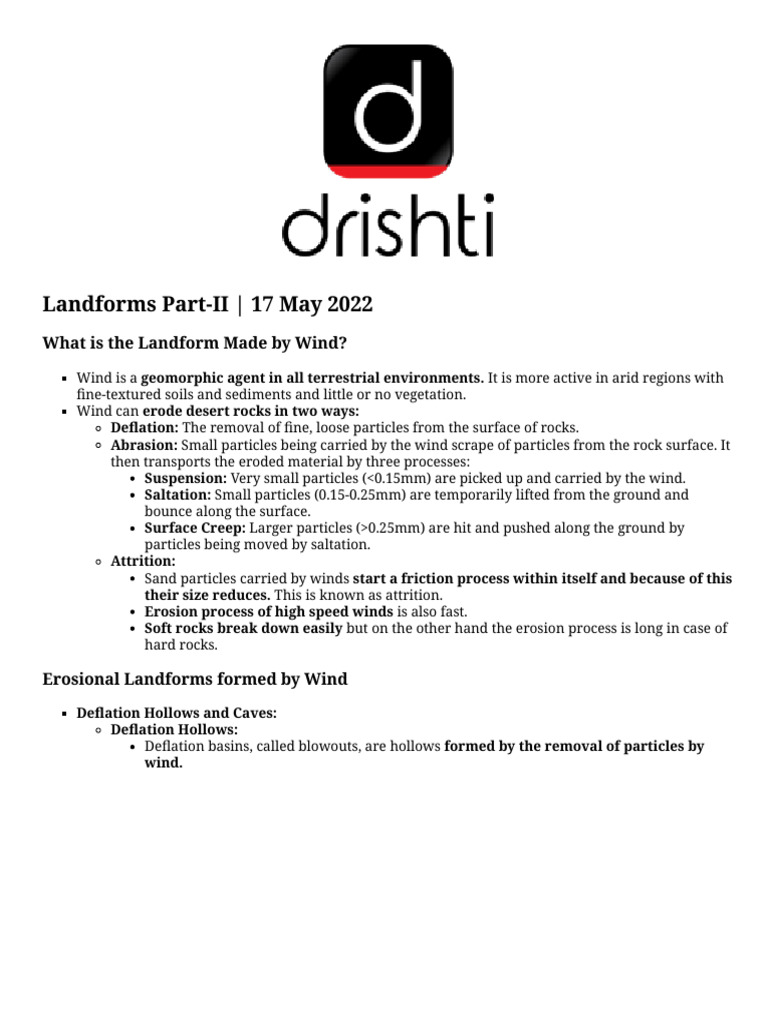 drishti

Landforms Part-II | 17 May 2022

What is the Landform Made by Wind?

• Wind is a geomorphic agent in all terrestrial environments. It is more active in arid regions with fine-textured soils and sediments and little or no vegetation.
• Wind can erode desert rocks in two ways:
• Deflation: The removal of fine, loose particles from the surface of rocks.
• Abrasion: Small particles being carried by the wind scrape of particles from the rock surface. It then transports the eroded material by three processes:
• Suspension: Very small particles (<0.15mm) are picked up and carried by the wind.
• Saltation: Small particles (0.15-0.25mm) are temporarily lifted from the ground and bounce along the surface.
• Surface Creep: Larger particles (>0.25mm) are hit and pushed along the ground by particles being moved by saltation.
• Attrition:
• Sand particles carried by winds start a friction process within itself and because of this their size reduces. This is known as attrition.
• Erosion process of high speed winds is also fast.
• Soft rocks break down easily but on the other hand the erosion process is long in case of hard rocks.

Erosional Landforms formed by Wind

• Deflation Hollows and Caves:
• Deflation Hollows:
• Deflation basins, called blowouts, are hollows formed by the removal of particles by wind.